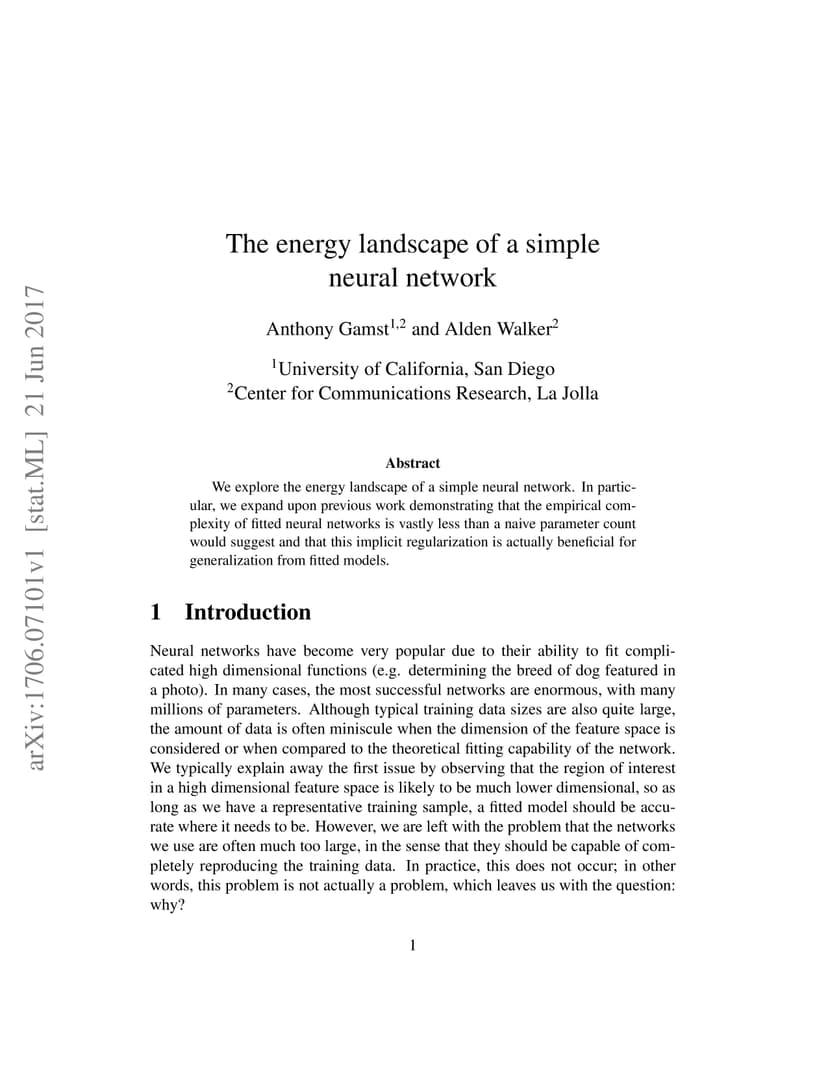 arXiv:1706.07101v1 [stat.ML] 21 Jun 2017

The energy landscape of a simple neural network

Anthony Gamst$^{1,2}$ and Alden Walker$^{2}$

$^{1}$University of California, San Diego
$^{2}$Center for Communications Research, La Jolla

Abstract

We explore the energy landscape of a simple neural network. In particular, we expand upon previous work demonstrating that the empirical complexity of fitted neural networks is vastly less than a naive parameter count would suggest and that this implicit regularization is actually beneficial for generalization from fitted models.

1 Introduction

Neural networks have become very popular due to their ability to fit complicated high dimensional functions (e.g. determining the breed of dog featured in a photo). In many cases, the most successful networks are enormous, with many millions of parameters. Although typical training data sizes are also quite large, the amount of data is often miniscule when the dimension of the feature space is considered or when compared to the theoretical fitting capability of the network. We typically explain away the first issue by observing that the region of interest in a high dimensional feature space is likely to be much lower dimensional, so as long as we have a representative training sample, a fitted model should be accurate where it needs to be. However, we are left with the problem that the networks we use are often much too large, in the sense that they should be capable of completely reproducing the training data. In practice, this does not occur; in other words, this problem is not actually a problem, which leaves us with the question: why?

1